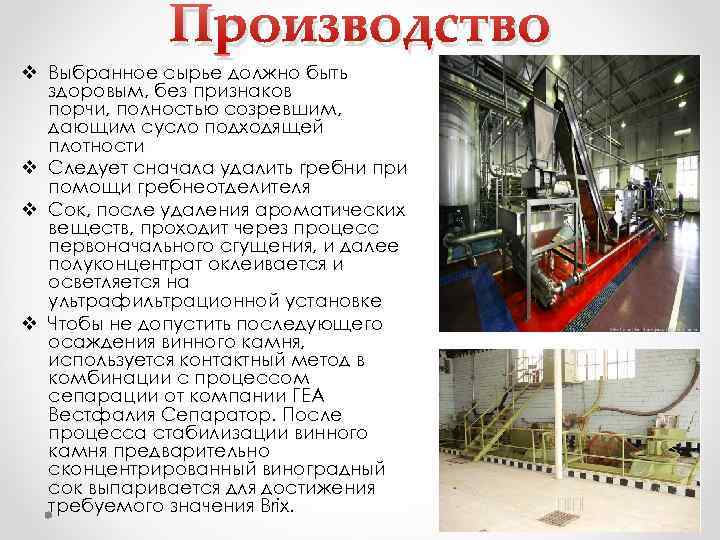 Производство

❖ Выбранное сырье должно быть здоровым, без признаков порчи, полностью созревшим, дающим сусло подходящей плотности

❖ Следует сначала удалить гребни при помощи гребнеотделителя

❖ Сок, после удаления ароматических веществ, проходит через процесс первоначального сгущения, и далее полуконцентрат оклеивается и осветляется на ультрафильтрационной установке

❖ Чтобы не допустить последующего осаждения винного камня, используется контактный метод в комбинации с процессом сепарации от компании ГЕА Вестфалия Сепаратор. После процесса стабилизации винного камня предварительно сконцентрированный виноградный сок выпаривается для достижения требуемого значения Brix.